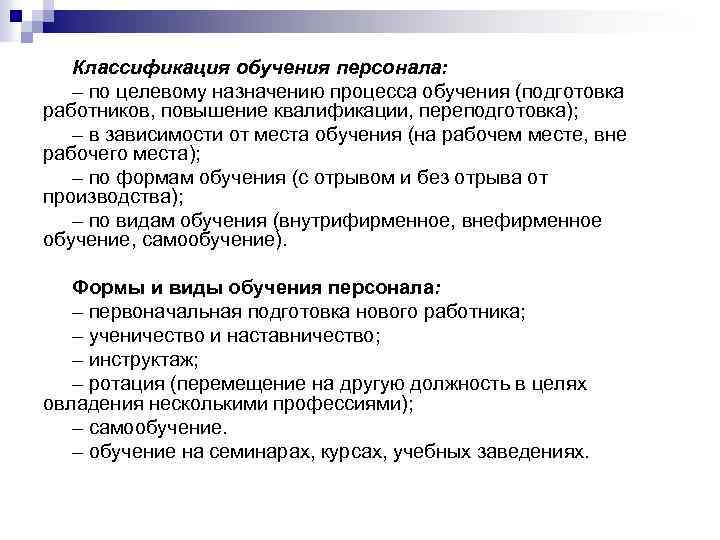 Классификация обучения персонала:
– по целевому назначению процесса обучения (подготовка работников, повышение квалификации, переподготовка);
– в зависимости от места обучения (на рабочем месте, вне рабочего места);
– по формам обучения (с отрывом и без отрыва от производства);
– по видам обучения (внутрифирменное, внефирменное обучение, самообучение).

Формы и виды обучения персонала:
– первоначальная подготовка нового работника;
– ученичество и наставничество;
– инструктаж;
– ротация (перемещение на другую должность в целях овладения несколькими профессиями);
– самообучение.
– обучение на семинарах, курсах, учебных заведениях.